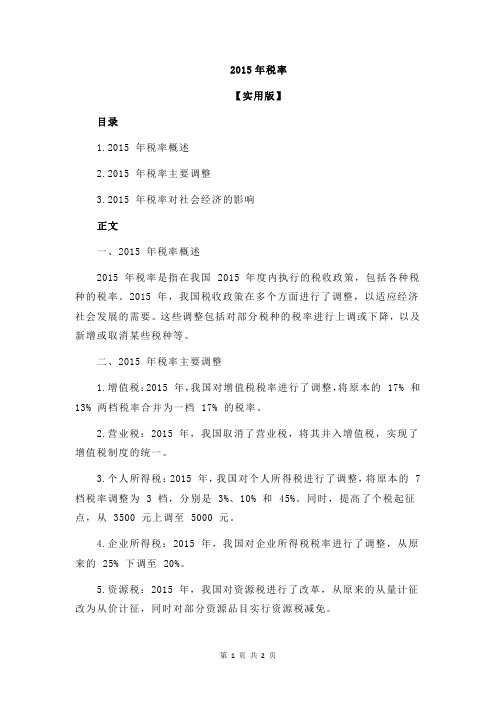 2015 年税率

【实用版】

目录

1.2015 年税率概述

2.2015 年税率主要调整

3.2015 年税率对社会经济的影响

正文

一、2015 年税率概述

2015 年税率是指在我国 2015 年度内执行的税收政策，包括各种税种的税率。2015 年，我国税收政策在多个方面进行了调整，以适应经济社会发展的需要。这些调整包括对部分税种的税率进行上调或下降，以及新增或取消某些税种等。

二、2015 年税率主要调整

1.增值税：2015 年，我国对增值税税率进行了调整，将原本的 17% 和 13% 两档税率合并为一档 17% 的税率。

2.营业税：2015 年，我国取消了营业税，将其并入增值税，实现了增值税制度的统一。

3.个人所得税：2015 年，我国对个人所得税进行了调整，将原本的 7 档税率调整为 3 档，分别是 3%、10% 和 45%。同时，提高了个税起征点，从 3500 元上调至 5000 元。

4.企业所得税：2015 年，我国对企业所得税税率进行了调整，从原来的 25% 下调至 20%。

5.资源税：2015 年，我国对资源税进行了改革，从原来的从量计征改为从价计征，同时对部分资源品目实行资源税减免。

第 1 页 共 2 页